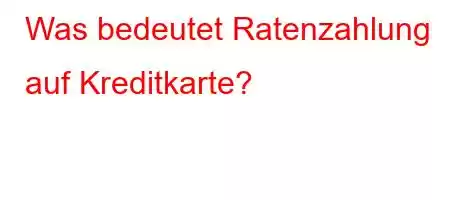 Was bedeutet Ratenzahlung auf Kreditkarte?